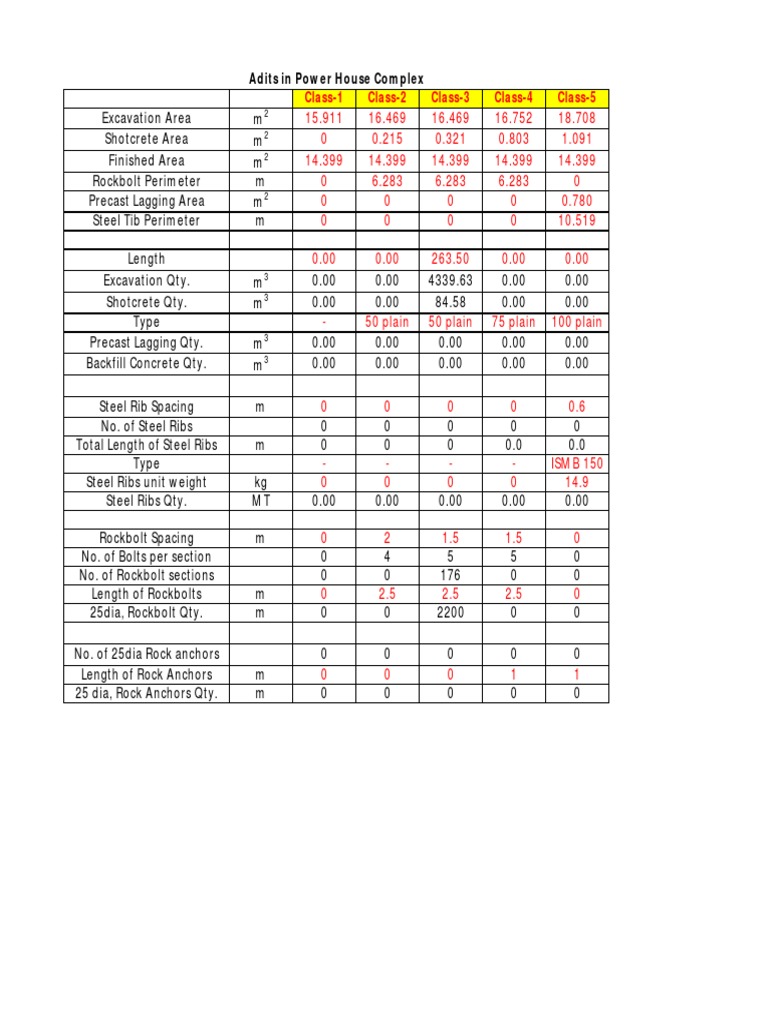 Adits in Power House Complex

| | | Class-1 | Class-2 | Class-3 | Class-4 | Class-5 |
|---|---|---|---|---|---|---|
| Excavation Area | $m^2$ | 15.911 | 16.469 | 16.469 | 16.752 | 18.708 |
| Shotcrete Area | $m^2$ | 0 | 0.215 | 0.321 | 0.803 | 1.091 |
| Finished Area | $m^2$ | 14.399 | 14.399 | 14.399 | 14.399 | 14.399 |
| Rockbolt Perimeter | m | 0 | 6.283 | 6.283 | 6.283 | 0 |
| Precast Lagging Area | $m^2$ | 0 | 0 | 0 | 0 | 0.780 |
| Steel Tib Perimeter | m | 0 | 0 | 0 | 0 | 10.519 |
| | | | | | | |
| Length | | 0.00 | 0.00 | 263.50 | 0.00 | 0.00 |
| Excavation Qty. | $m^3$ | 0.00 | 0.00 | 4339.63 | 0.00 | 0.00 |
| Shotcrete Qty. | $m^3$ | 0.00 | 0.00 | 84.58 | 0.00 | 0.00 |
| Type | | - | 50 plain | 50 plain | 75 plain | 100 plain |
| Precast Lagging Qty. | $m^3$ | 0.00 | 0.00 | 0.00 | 0.00 | 0.00 |
| Backfill Concrete Qty. | $m^3$ | 0.00 | 0.00 | 0.00 | 0.00 | 0.00 |
| | | | | | | |
| Steel Rib Spacing | m | 0 | 0 | 0 | 0 | 0.6 |
| No. of Steel Ribs | | 0 | 0 | 0 | 0 | 0 |
| Total Length of Steel Ribs | m | 0 | 0 | 0 | 0.0 | 0.0 |
| Type | | - | - | - | - | ISMB 150 |
| Steel Ribs unit weight | kg | 0 | 0 | 0 | 0 | 14.9 |
| Steel Ribs Qty. | MT | 0.00 | 0.00 | 0.00 | 0.00 | 0.00 |
| | | | | | | |
| Rockbolt Spacing | m | 0 | 2 | 1.5 | 1.5 | 0 |
| No. of Bolts per section | | 0 | 4 | 5 | 5 | 0 |
| No. of Rockbolt sections | | 0 | 0 | 176 | 0 | 0 |
| Length of Rockbolts | m | 0 | 2.5 | 2.5 | 2.5 | 0 |
| 25dia, Rockbolt Qty. | m | 0 | 0 | 2200 | 0 | 0 |
| | | | | | | |
| No. of 25dia Rock anchors | | 0 | 0 | 0 | 0 | 0 |
| Length of Rock Anchors | m | 0 | 0 | 0 | 1 | 1 |
| 25 dia, Rock Anchors Qty. | m | 0 | 0 | 0 | 0 | 0 |